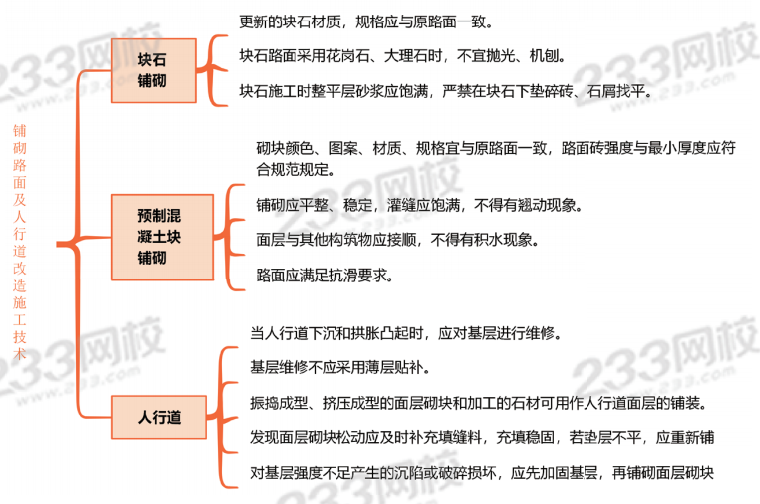 铺砌路面及人行道改造施工技术

块石铺砌

更新的块石材质，规格应与原路面一致。

块石路面采用花岗石、大理石时，不宜抛光、机刨。

块石施工时整平层砂浆应饱满，严禁在块石下垫碎砖、石屑找平。

预制混凝土块铺砌

砌块颜色、图案、材质、规格宜与原路面一致，路面砖强度与最小厚度应符合规范规定。

铺砌应平整、稳定，灌缝应饱满，不得有翘动现象。

面层与其他构筑物应接顺，不得有积水现象。

路面应满足抗滑要求。

人行道

当人行道下沉和拱胀凸起时，应对基层进行维修。

基层维修不应采用薄层贴补。

振捣成型、挤压成型的面层砌块和加工的石材可用作人行道面层的铺装。

发现面层砌块松动应及时补充填缝料，充填稳固，若垫层不平，应重新铺

对基层强度不足产生的沉陷或破碎损坏，应先加固基层，再铺砌面层砌块

233网校
www.233.com
233网校
www.233.com
233网校
www.233.com
233网校
www.233.com